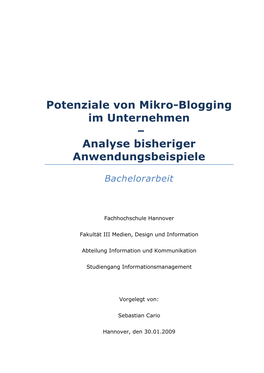 Potenziale von Mikro-Blogging im Unternehmen
–
Analyse bisheriger Anwendungsbeispiele

Bachelorarbeit

Fachhochschule Hannover

Fakultät III Medien, Design und Information

Abteilung Information und Kommunikation

Studiengang Informationsmanagement

Vorgelegt von:

Sebastian Cario

Hannover, den 30.01.2009